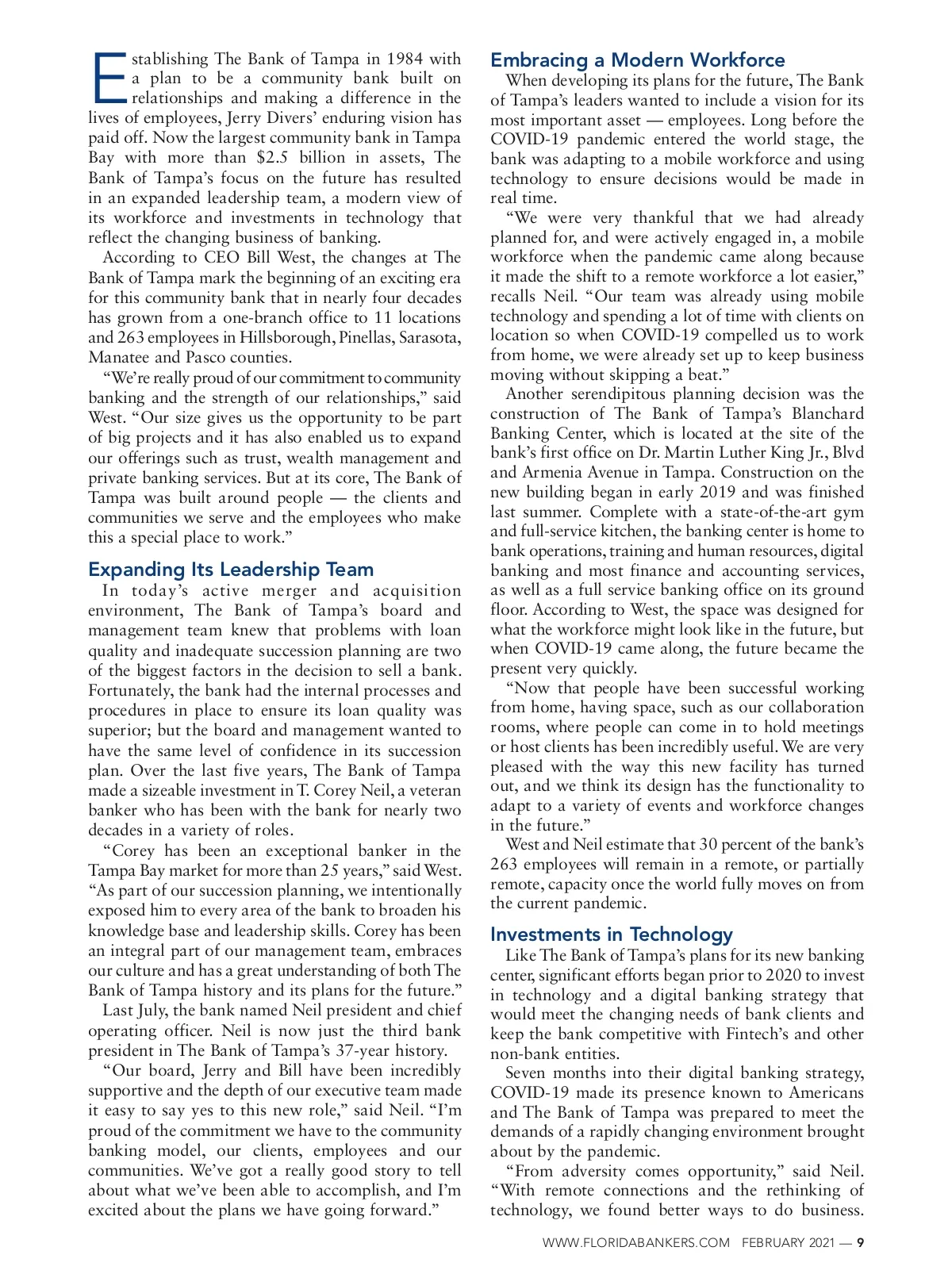 Establishing The Bank of Tampa in 1984 with a plan to be a community bank built on relationships and making a difference in the lives of employees, Jerry Divers' enduring vision has paid off. Now the largest community bank in Tampa Bay with more than $2.5 billion in assets, The Bank of Tampa's focus on the future has resulted in an expanded leadership team, a modern view of its workforce and investments in technology that reflect the changing business of banking.

According to CEO Bill West, the changes at The Bank of Tampa mark the beginning of an exciting era for this community bank that in nearly four decades has grown from a one-branch office to 11 locations and 263 employees in Hillsborough, Pinellas, Sarasota, Manatee and Pasco counties.

"We're really proud of our commitment to community banking and the strength of our relationships," said West. "Our size gives us the opportunity to be part of big projects and it has also enabled us to expand our offerings such as trust, wealth management and private banking services. But at its core, The Bank of Tampa was built around people — the clients and communities we serve and the employees who make this a special place to work."

Expanding Its Leadership Team

In today's active merger and acquisition environment, The Bank of Tampa's board and management team knew that problems with loan quality and inadequate succession planning are two of the biggest factors in the decision to sell a bank. Fortunately, the bank had the internal processes and procedures in place to ensure its loan quality was superior; but the board and management wanted to have the same level of confidence in its succession plan. Over the last five years, The Bank of Tampa made a sizeable investment in T. Corey Neil, a veteran banker who has been with the bank for nearly two decades in a variety of roles.

"Corey has been an exceptional banker in the Tampa Bay market for more than 25 years," said West. "As part of our succession planning, we intentionally exposed him to every area of the bank to broaden his knowledge base and leadership skills. Corey has been an integral part of our management team, embraces our culture and has a great understanding of both The Bank of Tampa history and its plans for the future."

Last July, the bank named Neil president and chief operating officer. Neil is now just the third bank president in The Bank of Tampa's 37-year history.

"Our board, Jerry and Bill have been incredibly supportive and the depth of our executive team made it easy to say yes to this new role," said Neil. "I'm proud of the commitment we have to the community banking model, our clients, employees and our communities. We've got a really good story to tell about what we've been able to accomplish, and I'm excited about the plans we have going forward."

Embracing a Modern Workforce

When developing its plans for the future, The Bank of Tampa's leaders wanted to include a vision for its most important asset — employees. Long before the COVID-19 pandemic entered the world stage, the bank was adapting to a mobile workforce and using technology to ensure decisions would be made in real time.

"We were very thankful that we had already planned for, and were actively engaged in, a mobile workforce when the pandemic came along because it made the shift to a remote workforce a lot easier," recalls Neil. "Our team was already using mobile technology and spending a lot of time with clients on location so when COVID-19 compelled us to work from home, we were already set up to keep business moving without skipping a beat."

Another serendipitous planning decision was the construction of The Bank of Tampa's Blanchard Banking Center, which is located at the site of the bank's first office on Dr. Martin Luther King Jr., Blvd and Armenia Avenue in Tampa. Construction on the new building began in early 2019 and was finished last summer. Complete with a state-of-the-art gym and full-service kitchen, the banking center is home to bank operations, training and human resources, digital banking and most finance and accounting services, as well as a full service banking office on its ground floor. According to West, the space was designed for what the workforce might look like in the future, but when COVID-19 came along, the future became the present very quickly.

"Now that people have been successful working from home, having space, such as our collaboration rooms, where people can come in to hold meetings or host clients has been incredibly useful. We are very pleased with the way this new facility has turned out, and we think its design has the functionality to adapt to a variety of events and workforce changes in the future."

West and Neil estimate that 30 percent of the bank's 263 employees will remain in a remote, or partially remote, capacity once the world fully moves on from the current pandemic.

Investments in Technology

Like The Bank of Tampa's plans for its new banking center, significant efforts began prior to 2020 to invest in technology and a digital banking strategy that would meet the changing needs of bank clients and keep the bank competitive with Fintech's and other non-bank entities.

Seven months into their digital banking strategy, COVID-19 made its presence known to Americans and The Bank of Tampa was prepared to meet the demands of a rapidly changing environment brought about by the pandemic.

"From adversity comes opportunity," said Neil. "With remote connections and the rethinking of technology, we found better ways to do business.

WWW.FLORIDABANKERS.COM FEBRUARY 2021 — 9